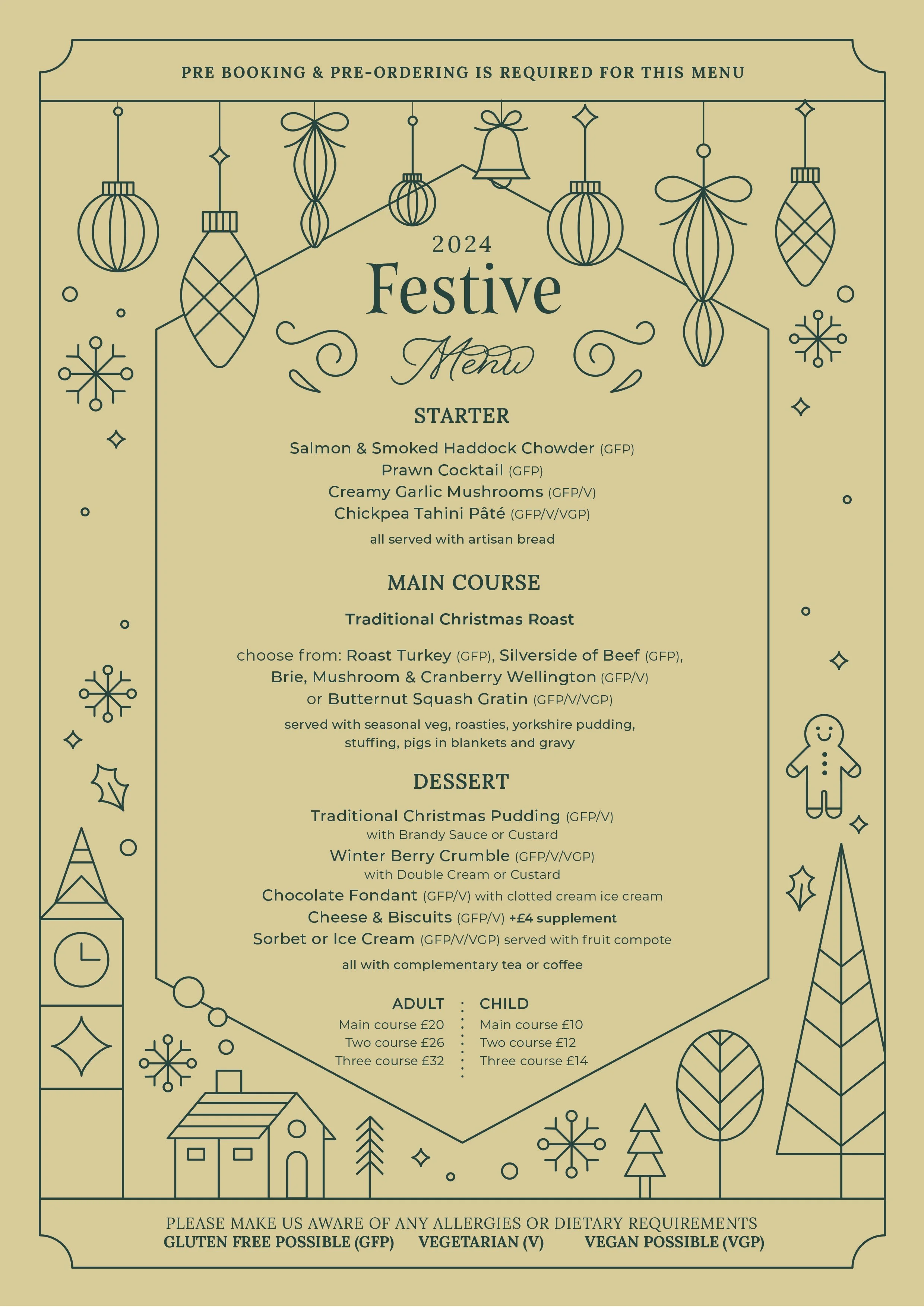 PRE BOOKING & PRE-ORDERING IS REQUIRED FOR THIS MENU

2024
Festive
Menu

STARTER

Salmon & Smoked Haddock Chowder (GFP)
Prawn Cocktail (GFP)
Creamy Garlic Mushrooms (GFP/V)
Chickpea Tahini Pâté (GFP/V/VGP)
all served with artisan bread

MAIN COURSE

Traditional Christmas Roast

choose from: Roast Turkey (GFP), Silverside of Beef (GFP), Brie, Mushroom & Cranberry Wellington (GFP/V) or Butternut Squash Gratin (GFP/V/VGP)
served with seasonal veg, roasties, yorkshire pudding, stuffing, pigs in blankets and gravy

DESSERT

Traditional Christmas Pudding (GFP/V)
with Brandy Sauce or Custard
Winter Berry Crumble (GFP/V/VGP)
with Double Cream or Custard
Chocolate Fondant (GFP/V) with clotted cream ice cream
Cheese & Biscuits (GFP/V) +£4 supplement
Sorbet or Ice Cream (GFP/V/VGP) served with fruit compote
all with complementary tea or coffee

ADULT
Main course £20
Two course £26
Three course £32

CHILD
Main course £10
Two course £12
Three course £14

PLEASE MAKE US AWARE OF ANY ALLERGIES OR DIETARY REQUIREMENTS
GLUTEN FREE POSSIBLE (GFP) VEGETARIAN (V) VEGAN POSSIBLE (VGP)